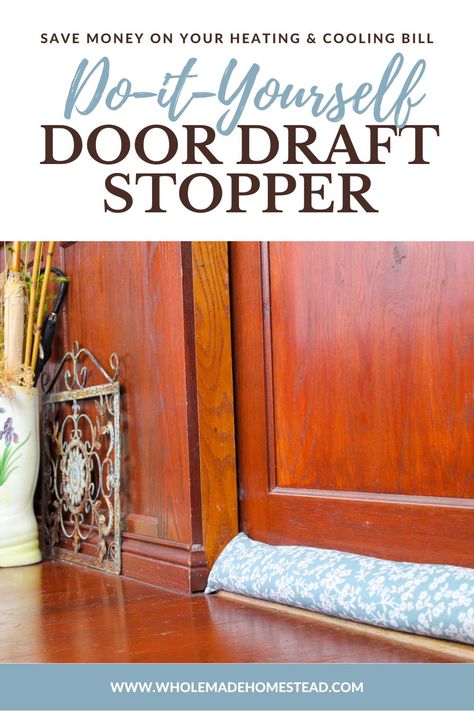 SAVE MONEY ON YOUR HEATING & COOLING BILL

Do-it-Yourself

DOOR DRAFT STOPPER

WWW.WHOLEMADEHOMESTEAD.COM